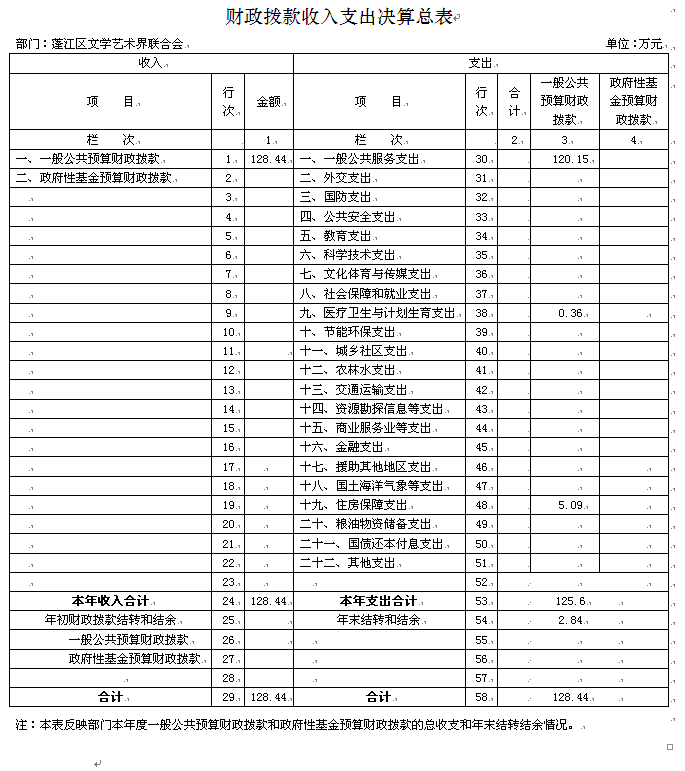 财政拨款收入支出决算总表

部门：蓬江区文学艺术界联合会　　单位：万元

| 收入 | | | 支出 | | | | |
|---|---|---|---|---|---|---|---|
| 项　目 | 行次 | 金额 | 项　目 | 行次 | 合计 | 一般公共预算财政拨款 | 政府性基金预算财政拨款 |
| 栏　次 | | 1 | 栏　次 | | 2 | 3 | 4 |
| 一、一般公共预算财政拨款 | 1 | 128.44 | 一、一般公共服务支出 | 30 | | 120.15 | |
| 二、政府性基金预算财政拨款 | 2 | | 二、外交支出 | 31 | | | |
| | 3 | | 三、国防支出 | 32 | | | |
| | 4 | | 四、公共安全支出 | 33 | | | |
| | 5 | | 五、教育支出 | 34 | | | |
| | 6 | | 六、科学技术支出 | 35 | | | |
| | 7 | | 七、文化体育与传媒支出 | 36 | | | |
| | 8 | | 八、社会保障和就业支出 | 37 | | | |
| | 9 | | 九、医疗卫生与计划生育支出 | 38 | | 0.36 | |
| | 10 | | 十、节能环保支出 | 39 | | | |
| | 11 | | 十一、城乡社区支出 | 40 | | | |
| | 12 | | 十二、农林水支出 | 41 | | | |
| | 13 | | 十三、交通运输支出 | 42 | | | |
| | 14 | | 十四、资源勘探信息等支出 | 43 | | | |
| | 15 | | 十五、商业服务业等支出 | 44 | | | |
| | 16 | | 十六、金融支出 | 45 | | | |
| | 17 | | 十七、援助其他地区支出 | 46 | | | |
| | 18 | | 十八、国土海洋气象等支出 | 47 | | | |
| | 19 | | 十九、住房保障支出 | 48 | | 5.09 | |
| | 20 | | 二十、粮油物资储备支出 | 49 | | | |
| | 21 | | 二十一、国债还本付息支出 | 50 | | | |
| | 22 | | 二十二、其他支出 | 51 | | | |
| | 23 | | | 52 | | | |
| 本年收入合计 | 24 | 128.44 | 本年支出合计 | 53 | | 125.6 | |
| 年初财政拨款结转和结余 | 25 | | 年末结转和结余 | 54 | | 2.84 | |
| 一般公共预算财政拨款 | 26 | | | 55 | | | |
| 政府性基金预算财政拨款 | 27 | | | 56 | | | |
| | 28 | | | 57 | | | |
| 合计 | 29 | 128.44 | 合计 | 58 | | 128.44 | |

注：本表反映部门本年度一般公共预算财政拨款和政府性基金预算财政拨款的总收支和年末结转结余情况。